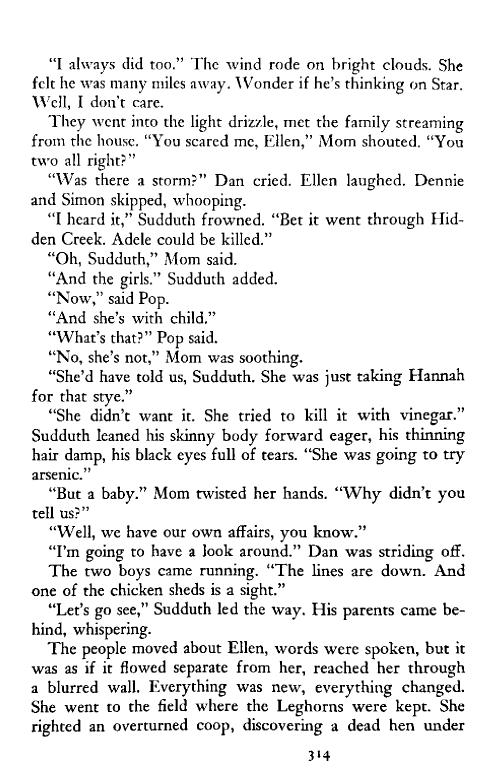 "I always did too." The wind rode on bright clouds. She felt he was many miles away. Wonder if he's thinking on Star. Well, I don't care.

They went into the light drizzle, met the family streaming from the house. "You scared me, Ellen," Mom shouted. "You two all right?"

"Was there a storm?" Dan cried. Ellen laughed. Dennie and Simon skipped, whooping.

"I heard it," Sudduth frowned. "Bet it went through Hidden Creek. Adele could be killed."

"Oh, Sudduth," Mom said.

"And the girls." Sudduth added.

"Now," said Pop.

"And she's with child."

"What's that?" Pop said.

"No, she's not," Mom was soothing.

"She'd have told us, Sudduth. She was just taking Hannah for that stye."

"She didn't want it. She tried to kill it with vinegar." Sudduth leaned his skinny body forward eager, his thinning hair damp, his black eyes full of tears. "She was going to try arsenic."

"But a baby." Mom twisted her hands. "Why didn't you tell us?"

"Well, we have our own affairs, you know."

"I'm going to have a look around." Dan was striding off.

The two boys came running. "The lines are down. And one of the chicken sheds is a sight."

"Let's go see," Sudduth led the way. His parents came behind, whispering.

The people moved about Ellen, words were spoken, but it was as if it flowed separate from her, reached her through a blurred wall. Everything was new, everything changed. She went to the field where the Leghorns were kept. She righted an overturned coop, discovering a dead hen under

314